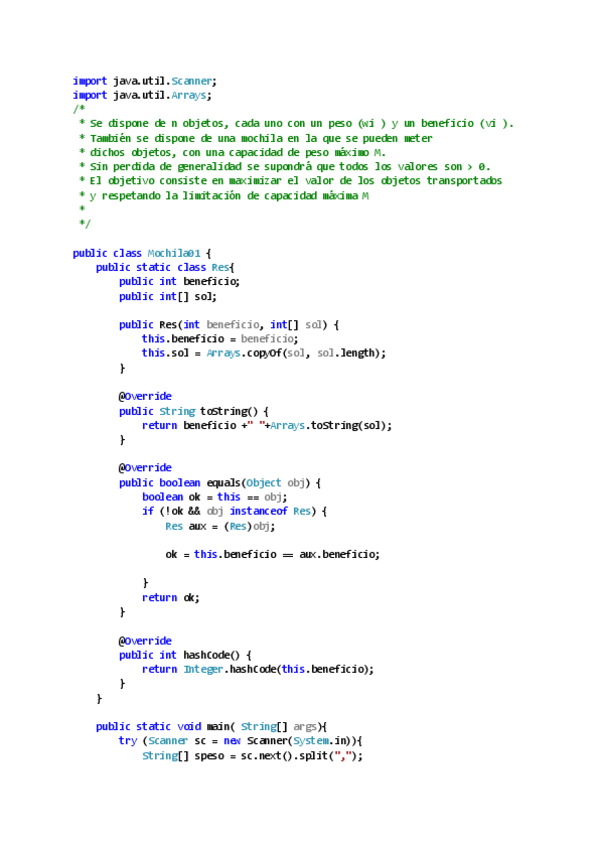 import java.util.Scanner;
import java.util.Arrays;
/*
 * Se dispone de n objetos, cada uno con un peso (wi ) y un beneficio (vi ).
 * También se dispone de una mochila en la que se pueden meter
 * dichos objetos, con una capacidad de peso máximo M.
 * Sin perdida de generalidad se supondrá que todos los valores son > 0.
 * El objetivo consiste en maximizar el valor de los objetos transportados
 * y respetando la limitación de capacidad máxima M
 *
 */

public class Mochila01 {
    public static class Res{
        public int beneficio;
        public int[] sol;

        public Res(int beneficio, int[] sol) {
            this.beneficio = beneficio;
            this.sol = Arrays.copyOf(sol, sol.length);
        }

        @Override
        public String toString() {
            return beneficio +" "+Arrays.toString(sol);
        }

        @Override
        public boolean equals(Object obj) {
            boolean ok = this == obj;
            if (!ok && obj instanceof Res) {
                Res aux = (Res)obj;

                ok = this.beneficio == aux.beneficio;

            }
            return ok;
        }

        @Override
        public int hashCode() {
            return Integer.hashCode(this.beneficio);
        }
    }

    public static void main( String[] args){
        try (Scanner sc = new Scanner(System.in)){
            String[] speso = sc.next().split(",");